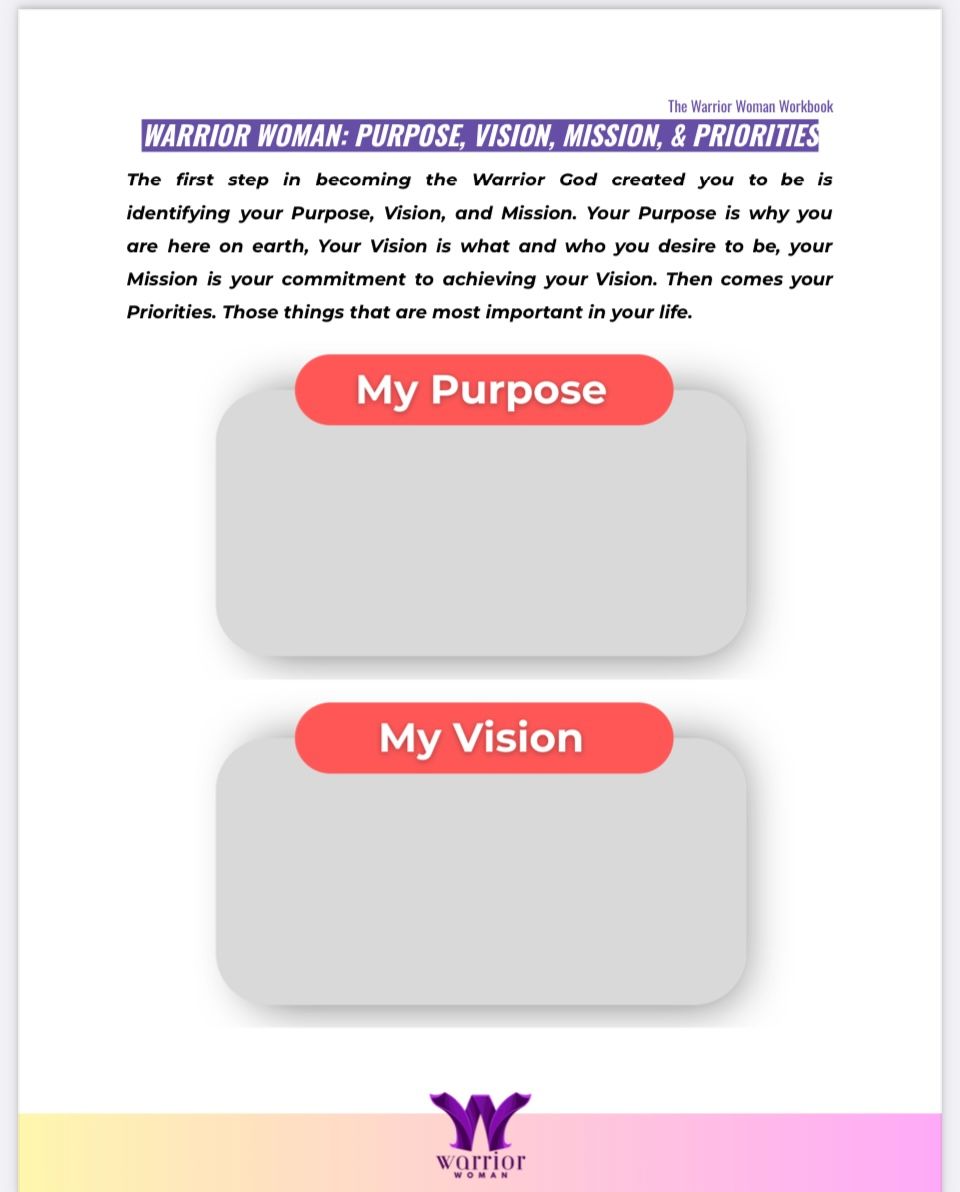 The Warrior Woman Workbook

WARRIOR WOMAN: PURPOSE, VISION, MISSION, & PRIORITIES

The first step in becoming the Warrior God created you to be is identifying your Purpose, Vision, and Mission. Your Purpose is why you are here on earth, Your Vision is what and who you desire to be, your Mission is your commitment to achieving your Vision. Then comes your Priorities. Those things that are most important in your life.

My Purpose

My Vision

warrior
WOMAN